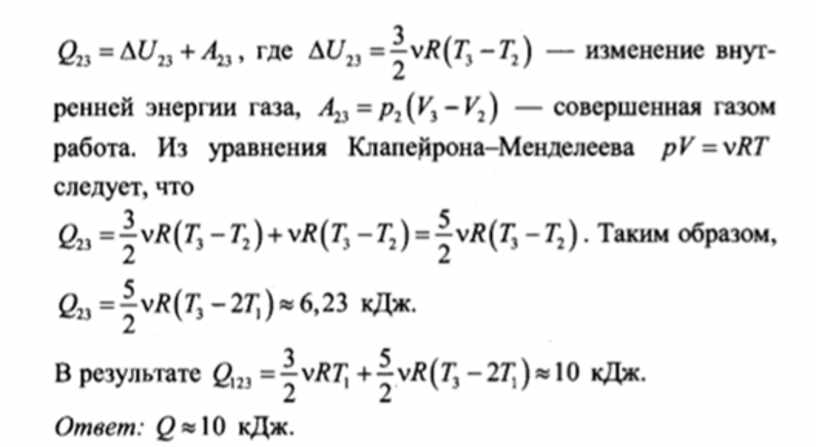 $Q_{23} = \Delta U_{23} + A_{23}$, где $\Delta U_{23} = \frac{3}{2}\nu R(T_3 - T_2)$ — изменение внутренней энергии газа, $A_{23} = p_2(V_3 - V_2)$ — совершенная газом работа. Из уравнения Клапейрона–Менделеева $pV = \nu RT$ следует, что

$Q_{23} = \frac{3}{2}\nu R(T_3 - T_2) + \nu R(T_3 - T_2) = \frac{5}{2}\nu R(T_3 - T_2)$. Таким образом,

$Q_{23} = \frac{5}{2}\nu R(T_3 - 2T_1) \approx 6,23$ кДж.

В результате $Q_{123} = \frac{3}{2}\nu RT_1 + \frac{5}{2}\nu R(T_3 - 2T_1) \approx 10$ кДж.

Ответ: $Q \approx 10$ кДж.